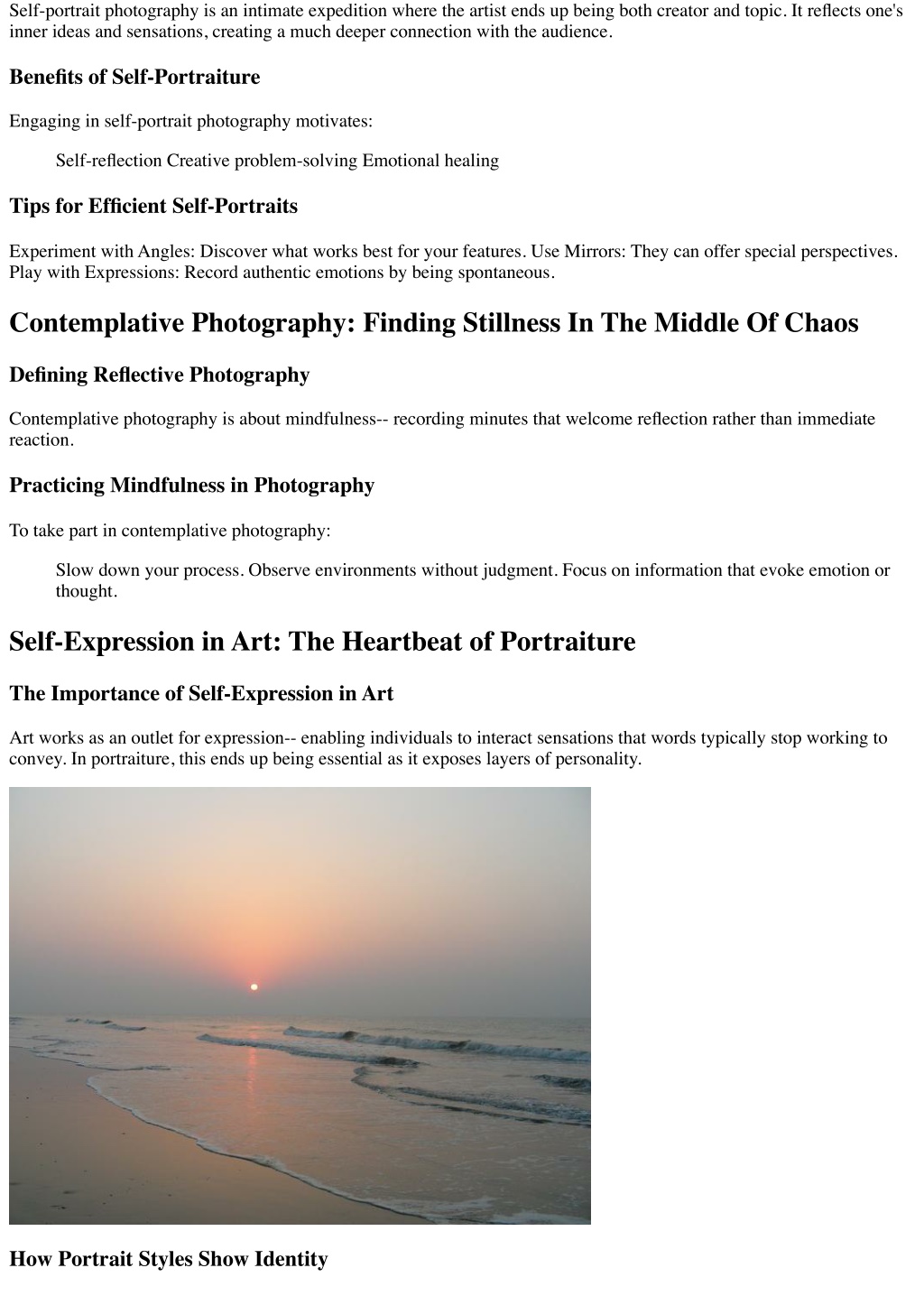 Self-portrait photography is an intimate expedition where the artist ends up being both creator and topic. It reflects one's inner ideas and sensations, creating a much deeper connection with the audience.

Benefits of Self-Portraiture

Engaging in self-portrait photography motivates:

Self-reflection Creative problem-solving Emotional healing

Tips for Efficient Self-Portraits

Experiment with Angles: Discover what works best for your features. Use Mirrors: They can offer special perspectives. Play with Expressions: Record authentic emotions by being spontaneous.

Contemplative Photography: Finding Stillness In The Middle Of Chaos

Defining Reflective Photography

Contemplative photography is about mindfulness-- recording minutes that welcome reflection rather than immediate reaction.

Practicing Mindfulness in Photography

To take part in contemplative photography:

Slow down your process. Observe environments without judgment. Focus on information that evoke emotion or thought.

Self-Expression in Art: The Heartbeat of Portraiture

The Importance of Self-Expression in Art

Art works as an outlet for expression-- enabling individuals to interact sensations that words typically stop working to convey. In portraiture, this ends up being essential as it exposes layers of personality.

How Portrait Styles Show Identity